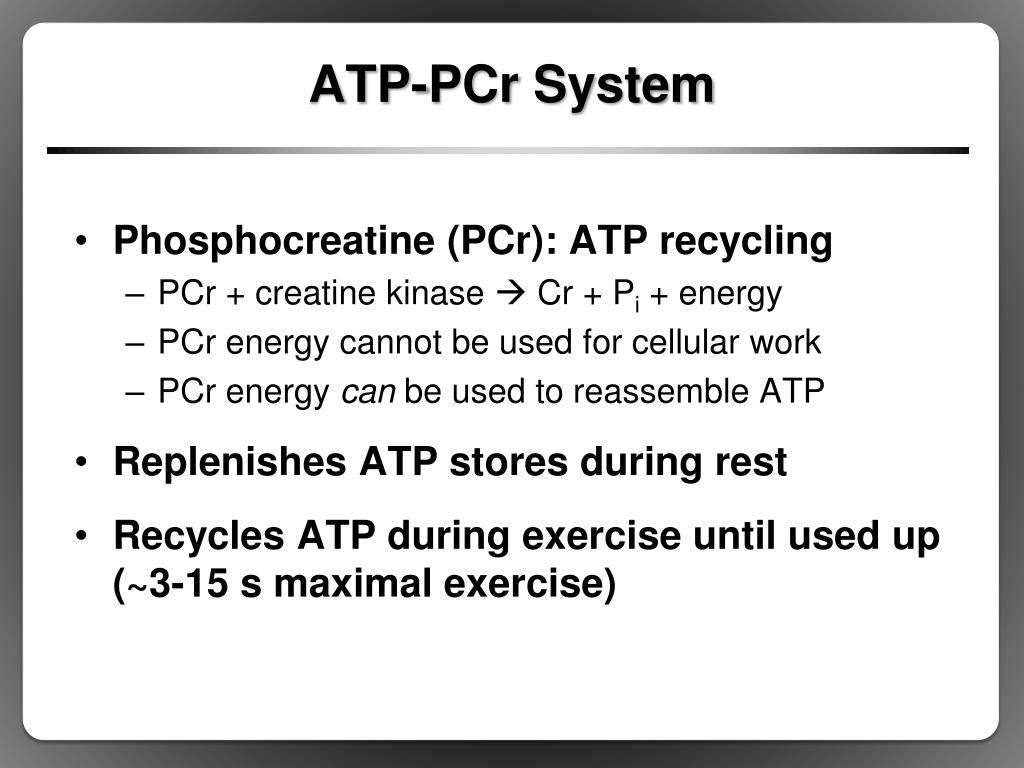 ATP-PCr System

• Phosphocreatine (PCr): ATP recycling
– PCr + creatine kinase → Cr + $P_i$ + energy
– PCr energy cannot be used for cellular work
– PCr energy can be used to reassemble ATP

• Replenishes ATP stores during rest

• Recycles ATP during exercise until used up (~3-15 s maximal exercise)